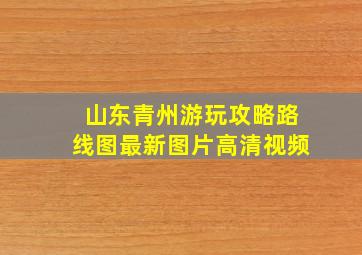 山东青州游玩攻略路线图最新图片高清视频